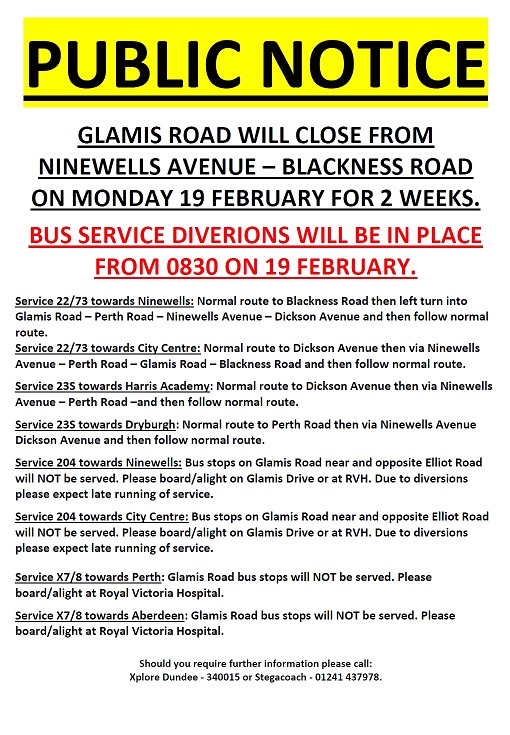 PUBLIC NOTICE

GLAMIS ROAD WILL CLOSE FROM NINEWELLS AVENUE – BLACKNESS ROAD ON MONDAY 19 FEBRUARY FOR 2 WEEKS.

BUS SERVICE DIVERIONS WILL BE IN PLACE FROM 0830 ON 19 FEBRUARY.

Service 22/73 towards Ninewells: Normal route to Blackness Road then left turn into Glamis Road – Perth Road – Ninewells Avenue – Dickson Avenue and then follow normal route.
Service 22/73 towards City Centre: Normal route to Dickson Avenue then via Ninewells Avenue – Perth Road – Glamis Road – Blackness Road and then follow normal route.

Service 23S towards Harris Academy: Normal route to Dickson Avenue then via Ninewells Avenue – Perth Road –and then follow normal route.

Service 23S towards Dryburgh: Normal route to Perth Road then via Ninewells Avenue Dickson Avenue and then follow normal route.

Service 204 towards Ninewells: Bus stops on Glamis Road near and opposite Elliot Road will NOT be served. Please board/alight on Glamis Drive or at RVH. Due to diversions please expect late running of service.

Service 204 towards City Centre: Bus stops on Glamis Road near and opposite Elliot Road will NOT be served. Please board/alight on Glamis Drive or at RVH. Due to diversions please expect late running of service.

Service X7/8 towards Perth: Glamis Road bus stops will NOT be served. Please board/alight at Royal Victoria Hospital.

Service X7/8 towards Aberdeen: Glamis Road bus stops will NOT be served. Please board/alight at Royal Victoria Hospital.

Should you require further information please call:
Xplore Dundee - 340015 or Stegacoach - 01241 437978.